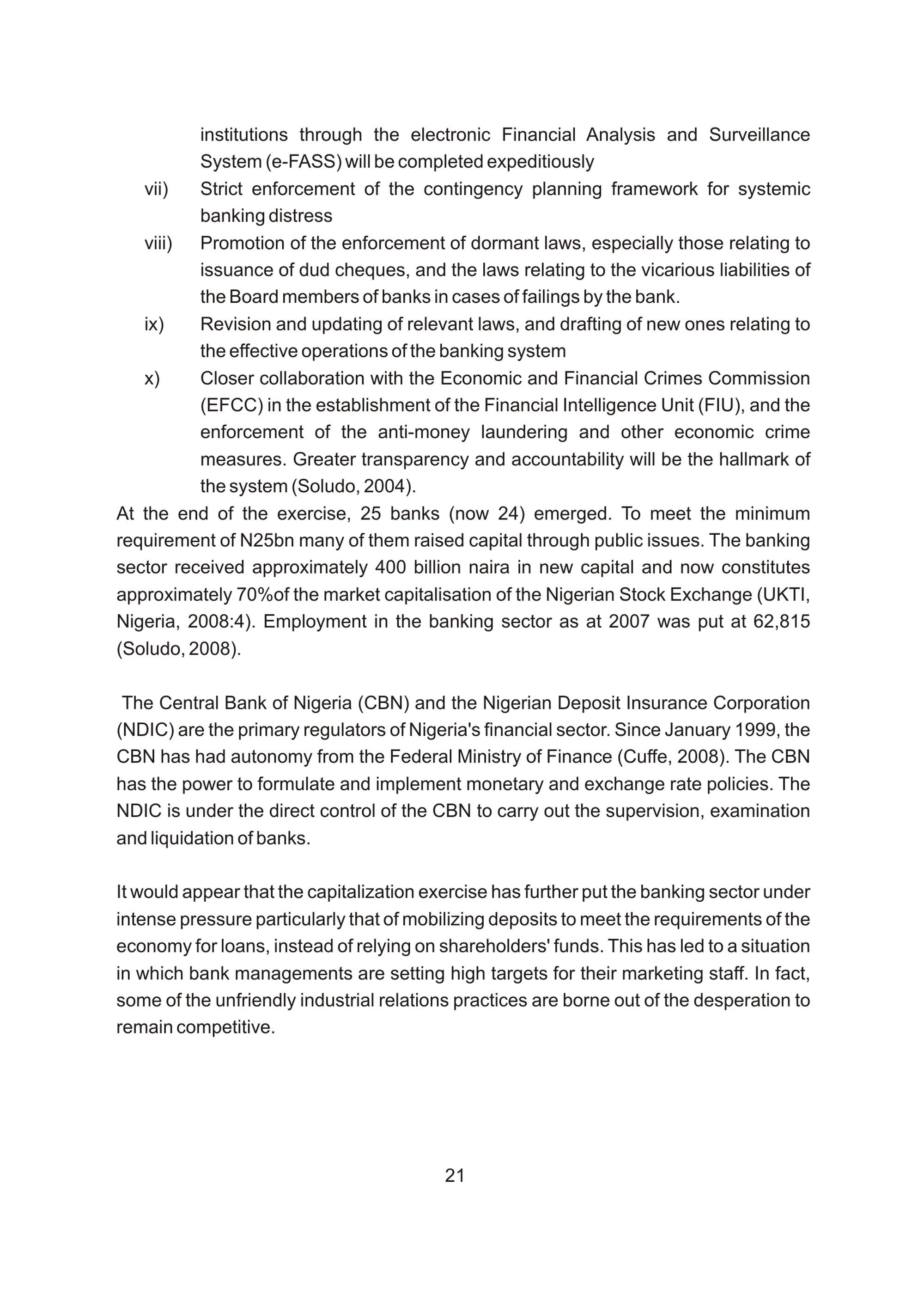 institutions through the electronic Financial Analysis and Surveillance System (e-FASS) will be completed expeditiously

vii) Strict enforcement of the contingency planning framework for systemic banking distress

viii) Promotion of the enforcement of dormant laws, especially those relating to issuance of dud cheques, and the laws relating to the vicarious liabilities of the Board members of banks in cases of failings by the bank.

ix) Revision and updating of relevant laws, and drafting of new ones relating to the effective operations of the banking system

x) Closer collaboration with the Economic and Financial Crimes Commission (EFCC) in the establishment of the Financial Intelligence Unit (FIU), and the enforcement of the anti-money laundering and other economic crime measures. Greater transparency and accountability will be the hallmark of the system (Soludo, 2004).

At the end of the exercise, 25 banks (now 24) emerged. To meet the minimum requirement of N25bn many of them raised capital through public issues. The banking sector received approximately 400 billion naira in new capital and now constitutes approximately 70%of the market capitalisation of the Nigerian Stock Exchange (UKTI, Nigeria, 2008:4). Employment in the banking sector as at 2007 was put at 62,815 (Soludo, 2008).

The Central Bank of Nigeria (CBN) and the Nigerian Deposit Insurance Corporation (NDIC) are the primary regulators of Nigeria's financial sector. Since January 1999, the CBN has had autonomy from the Federal Ministry of Finance (Cuffe, 2008). The CBN has the power to formulate and implement monetary and exchange rate policies. The NDIC is under the direct control of the CBN to carry out the supervision, examination and liquidation of banks.

It would appear that the capitalization exercise has further put the banking sector under intense pressure particularly that of mobilizing deposits to meet the requirements of the economy for loans, instead of relying on shareholders' funds. This has led to a situation in which bank managements are setting high targets for their marketing staff. In fact, some of the unfriendly industrial relations practices are borne out of the desperation to remain competitive.

21